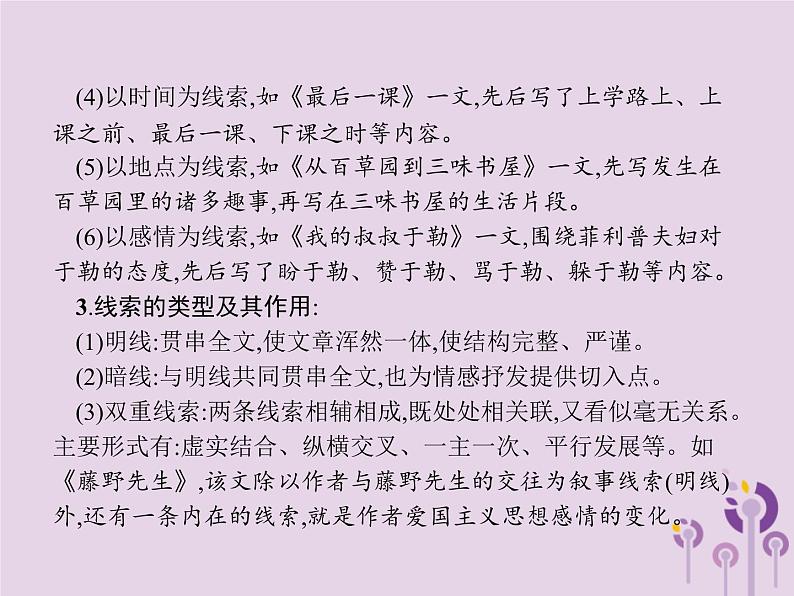 (4)以时间为线索,如《最后一课》一文,先后写了上学路上、上课之前、最后一课、下课之时等内容。

(5)以地点为线索,如《从百草园到三味书屋》一文,先写发生在百草园里的诸多趣事,再写在三味书屋的生活片段。

(6)以感情为线索,如《我的叔叔于勒》一文,围绕菲利普夫妇对于勒的态度,先后写了盼于勒、赞于勒、骂于勒、躲于勒等内容。

3.线索的类型及其作用:

(1)明线:贯串全文,使文章浑然一体,使结构完整、严谨。

(2)暗线:与明线共同贯串全文,也为情感抒发提供切入点。

(3)双重线索:两条线索相辅相成,既处处相关联,又看似毫无关系。主要形式有:虚实结合、纵横交叉、一主一次、平行发展等。如《藤野先生》,该文除以作者与藤野先生的交往为叙事线索(明线)外,还有一条内在的线索,就是作者爱国主义思想感情的变化。